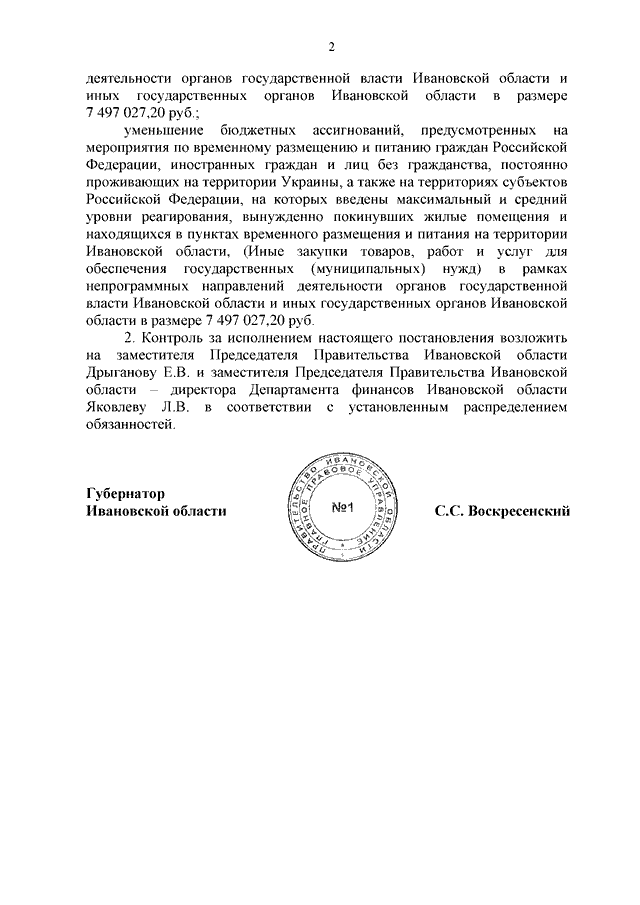 2

деятельности органов государственной власти Ивановской области и иных государственных органов Ивановской области в размере 7 497 027,20 руб.;

уменьшение бюджетных ассигнований, предусмотренных на мероприятия по временному размещению и питанию граждан Российской Федерации, иностранных граждан и лиц без гражданства, постоянно проживающих на территории Украины, а также на территориях субъектов Российской Федерации, на которых введены максимальный и средний уровни реагирования, вынужденно покинувших жилые помещения и находящихся в пунктах временного размещения и питания на территории Ивановской области, (Иные закупки товаров, работ и услуг для обеспечения государственных (муниципальных) нужд) в рамках непрограммных направлений деятельности органов государственной власти Ивановской области и иных государственных органов Ивановской области в размере 7 497 027,20 руб.

2. Контроль за исполнением настоящего постановления возложить на заместителя Председателя Правительства Ивановской области Дрыганову Е.В. и заместителя Председателя Правительства Ивановской области – директора Департамента финансов Ивановской области Яковлеву Л.В. в соответствии с установленным распределением обязанностей.

Губернатор
Ивановской области

ПРАВИТЕЛЬСТВО ИВАНОВСКОЙ ОБЛАСТИ ГЛАВНОЕ ПРАВОВОЕ УПРАВЛЕНИЕ
№1

С.С. Воскресенский